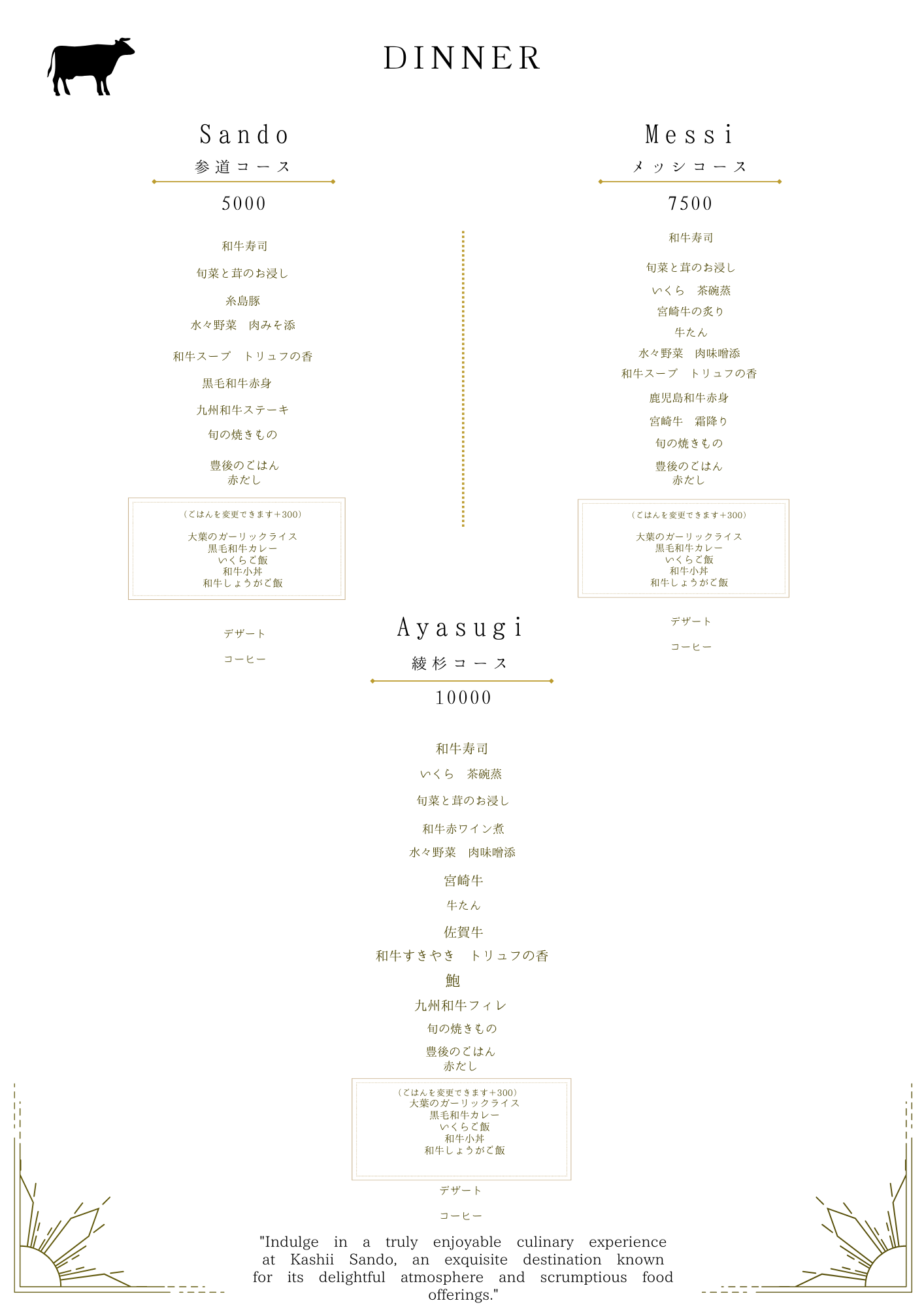 DINNER

Sando
参道コース
5000

和牛寿司
旬菜と茸のお浸し
糸島豚
水々野菜　肉みそ添
和牛スープ　トリュフの香
黒毛和牛赤身
九州和牛ステーキ
旬の焼きもの
豊後のごはん
赤だし

（ごはんを変更できます+300）
大葉のガーリックライス
黒毛和牛カレー
いくらご飯
和牛小丼
和牛しょうがご飯

デザート
コーヒー

Messi
メッシコース
7500

和牛寿司
旬菜と茸のお浸し
いくら　茶碗蒸
宮崎牛の炙り
牛たん
水々野菜　肉味噌添
和牛スープ　トリュフの香
鹿児島和牛赤身
宮崎牛　霜降り
旬の焼きもの
豊後のごはん
赤だし

（ごはんを変更できます+300）
大葉のガーリックライス
黒毛和牛カレー
いくらご飯
和牛小丼
和牛しょうがご飯

デザート
コーヒー

Ayasugi
綾杉コース
10000

和牛寿司
いくら　茶碗蒸
旬菜と茸のお浸し
和牛赤ワイン煮
水々野菜　肉味噌添
宮崎牛
牛たん
佐賀牛
和牛すきやき　トリュフの香
鮑
九州和牛フィレ
旬の焼きもの
豊後のごはん
赤だし

（ごはんを変更できます+300）
大葉のガーリックライス
黒毛和牛カレー
いくらご飯
和牛小丼
和牛しょうがご飯

デザート
コーヒー

"Indulge in a truly enjoyable culinary experience at Kashii Sando, an exquisite destination known for its delightful atmosphere and scrumptious food offerings."